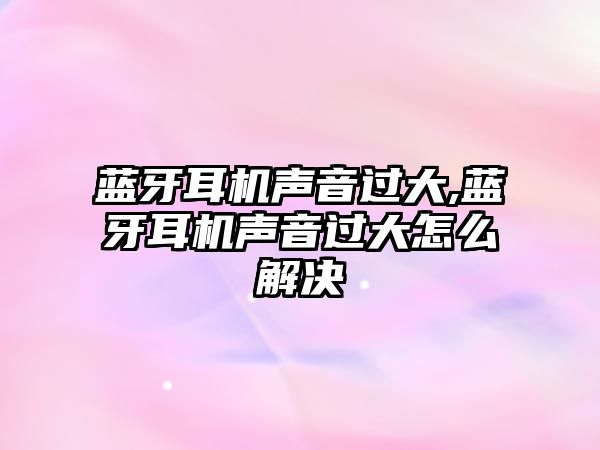 蓝牙耳机声音过大,蓝牙耳机声音过大怎么解决